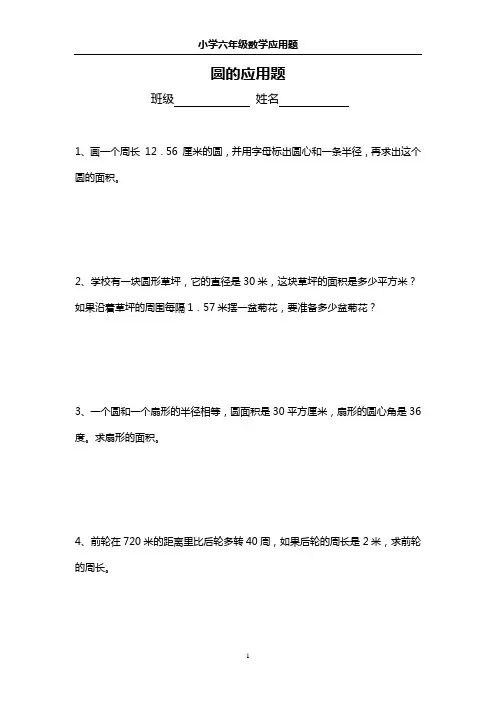 小学六年级数学应用题

圆的应用题

班级____________ 姓名____________

1、画一个周长 12．56 厘米的圆，并用字母标出圆心和一条半径，再求出这个圆的面积。

2、学校有一块圆形草坪，它的直径是 30 米，这块草坪的面积是多少平方米？如果沿着草坪的周围每隔 1．57 米摆一盆菊花，要准备多少盆菊花？

3、一个圆和一个扇形的半径相等，圆面积是 30 平方厘米，扇形的圆心角是 36 度。求扇形的面积。

4、前轮在 720 米的距离里比后轮多转 40 周，如果后轮的周长是 2 米，求前轮的周长。

1